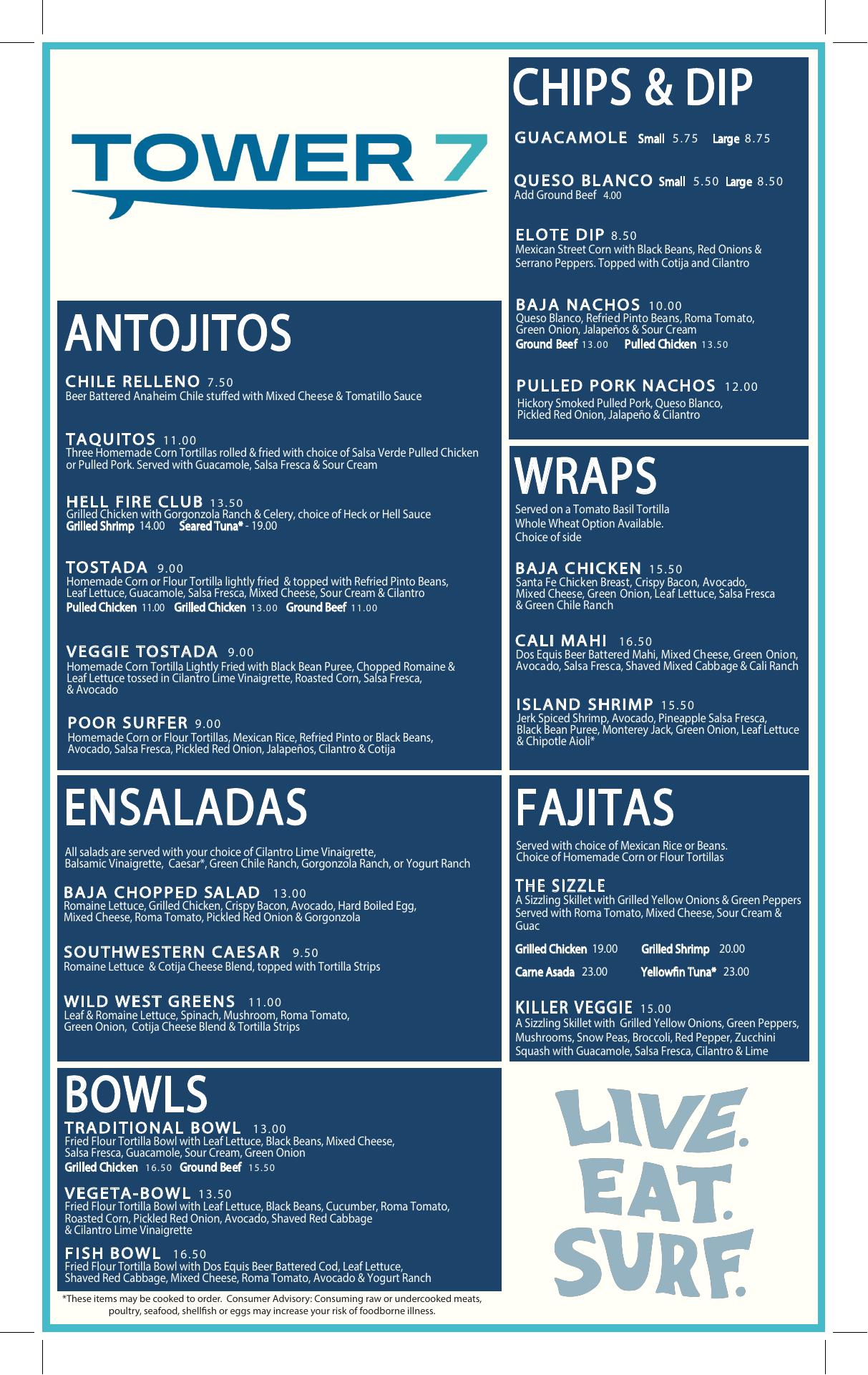 TOWER 7

ANTOJITOS

CHILE RELLENO 7.50
Beer Battered Anaheim Chile stuffed with Mixed Cheese & Tomatillo Sauce

TAQUITOS 11.00
Three Homemade Corn Tortillas rolled & fried with choice of Salsa Verde Pulled Chicken or Pulled Pork. Served with Guacamole, Salsa Fresca & Sour Cream

HELL FIRE CLUB 13.50
Grilled Chicken with Gorgonzola Ranch & Celery, choice of Heck or Hell Sauce
Grilled Shrimp 14.00 Seared Tuna* - 19.00

TOSTADA 9.00
Homemade Corn or Flour Tortilla lightly fried & topped with Refried Pinto Beans, Leaf Lettuce, Guacamole, Salsa Fresca, Mixed Cheese, Sour Cream & Cilantro
Pulled Chicken 11.00 Grilled Chicken 13.00 Ground Beef 11.00

VEGGIE TOSTADA 9.00
Homemade Corn Tortilla Lightly Fried with Black Bean Puree, Chopped Romaine & Leaf Lettuce tossed in Cilantro Lime Vinaigrette, Roasted Corn, Salsa Fresca, & Avocado

POOR SURFER 9.00
Homemade Corn or Flour Tortillas, Mexican Rice, Refried Pinto or Black Beans, Avocado, Salsa Fresca, Pickled Red Onion, Jalapeños, Cilantro & Cotija

ENSALADAS

All salads are served with your choice of Cilantro Lime Vinaigrette, Balsamic Vinaigrette, Caesar*, Green Chile Ranch, Gorgonzola Ranch, or Yogurt Ranch

BAJA CHOPPED SALAD 13.00
Romaine Lettuce, Grilled Chicken, Crispy Bacon, Avocado, Hard Boiled Egg, Mixed Cheese, Roma Tomato, Pickled Red Onion & Gorgonzola

SOUTHWESTERN CAESAR 9.50
Romaine Lettuce & Cotija Cheese Blend, topped with Tortilla Strips

WILD WEST GREENS 11.00
Leaf & Romaine Lettuce, Spinach, Mushroom, Roma Tomato, Green Onion, Cotija Cheese Blend & Tortilla Strips

BOWLS

TRADITIONAL BOWL 13.00
Fried Flour Tortilla Bowl with Leaf Lettuce, Black Beans, Mixed Cheese, Salsa Fresca, Guacamole, Sour Cream, Green Onion
Grilled Chicken 16.50 Ground Beef 15.50

VEGETA-BOWL 13.50
Fried Flour Tortilla Bowl with Leaf Lettuce, Black Beans, Cucumber, Roma Tomato, Roasted Corn, Pickled Red Onion, Avocado, Shaved Red Cabbage & Cilantro Lime Vinaigrette

FISH BOWL 16.50
Fried Flour Tortilla Bowl with Dos Equis Beer Battered Cod, Leaf Lettuce, Shaved Red Cabbage, Mixed Cheese, Roma Tomato, Avocado & Yogurt Ranch

*These items may be cooked to order. Consumer Advisory: Consuming raw or undercooked meats, poultry, seafood, shellfish or eggs may increase your risk of foodborne illness.

CHIPS & DIP

GUACAMOLE Small 5.75 Large 8.75

QUESO BLANCO Small 5.50 Large 8.50
Add Ground Beef 4.00

ELOTE DIP 8.50
Mexican Street Corn with Black Beans, Red Onions & Serrano Peppers. Topped with Cotija and Cilantro

BAJA NACHOS 10.00
Queso Blanco, Refried Pinto Beans, Roma Tomato, Green Onion, Jalapeños & Sour Cream
Ground Beef 13.00 Pulled Chicken 13.50

PULLED PORK NACHOS 12.00
Hickory Smoked Pulled Pork, Queso Blanco, Pickled Red Onion, Jalapeño & Cilantro

WRAPS

Served on a Tomato Basil Tortilla
Whole Wheat Option Available.
Choice of side

BAJA CHICKEN 15.50
Santa Fe Chicken Breast, Crispy Bacon, Avocado, Mixed Cheese, Green Onion, Leaf Lettuce, Salsa Fresca & Green Chile Ranch

CALI MAHI 16.50
Dos Equis Beer Battered Mahi, Mixed Cheese, Green Onion, Avocado, Salsa Fresca, Shaved Mixed Cabbage & Cali Ranch

ISLAND SHRIMP 15.50
Jerk Spiced Shrimp, Avocado, Pineapple Salsa Fresca, Black Bean Puree, Monterey Jack, Green Onion, Leaf Lettuce & Chipotle Aioli*

FAJITAS

Served with choice of Mexican Rice or Beans. Choice of Homemade Corn or Flour Tortillas

THE SIZZLE
A Sizzling Skillet with Grilled Yellow Onions & Green Peppers Served with Roma Tomato, Mixed Cheese, Sour Cream & Guac

Grilled Chicken 19.00 Grilled Shrimp 20.00
Carne Asada 23.00 Yellowfin Tuna* 23.00

KILLER VEGGIE 15.00
A Sizzling Skillet with Grilled Yellow Onions, Green Peppers, Mushrooms, Snow Peas, Broccoli, Red Pepper, Zucchini Squash with Guacamole, Salsa Fresca, Cilantro & Lime

LIVE.
EAT.
SURF.